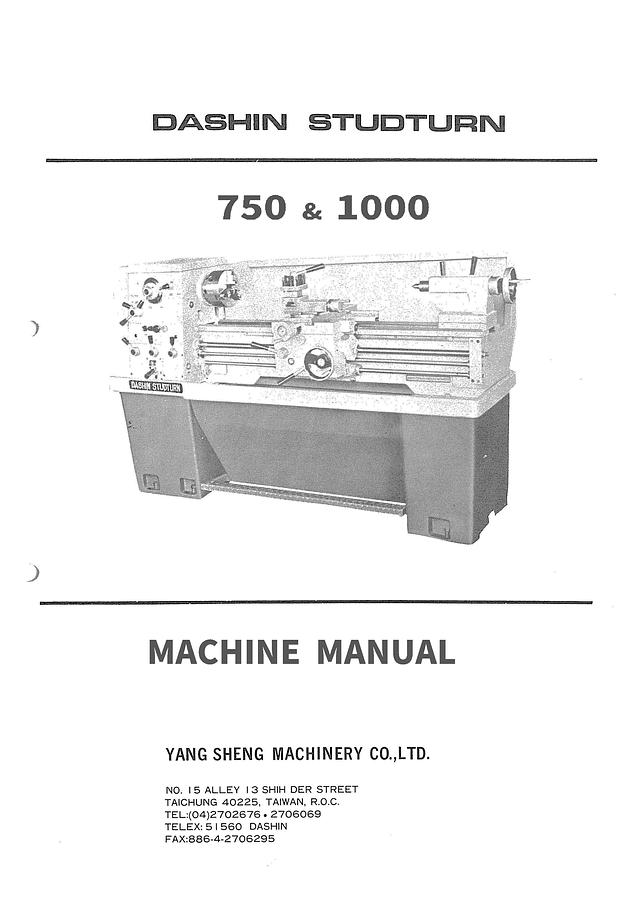 DASHIN STUDTURN

750 & 1000

DASHIN STUDTURN

MACHINE MANUAL

YANG SHENG MACHINERY CO.,LTD.

NO. 15 ALLEY 13 SHIH DER STREET
TAICHUNG 40225, TAIWAN, R.O.C.
TEL:(04)2702676 • 2706069
TELEX: 51560 DASHIN
FAX:886-4-2706295